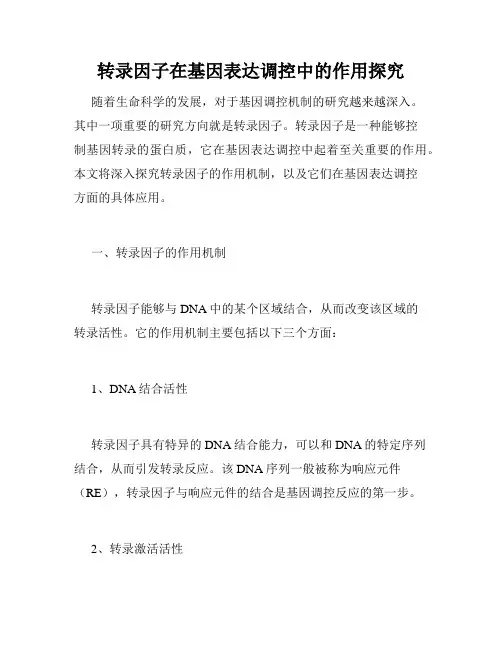 转录因子在基因表达调控中的作用探究

随着生命科学的发展，对于基因调控机制的研究越来越深入。其中一项重要的研究方向就是转录因子。转录因子是一种能够控制基因转录的蛋白质，它在基因表达调控中起着至关重要的作用。本文将深入探究转录因子的作用机制，以及它们在基因表达调控方面的具体应用。

一、转录因子的作用机制

转录因子能够与DNA中的某个区域结合，从而改变该区域的转录活性。它的作用机制主要包括以下三个方面：

1、DNA结合活性

转录因子具有特异的DNA结合能力，可以和DNA的特定序列结合，从而引发转录反应。该DNA序列一般被称为响应元件（RE），转录因子与响应元件的结合是基因调控反应的第一步。

2、转录激活活性